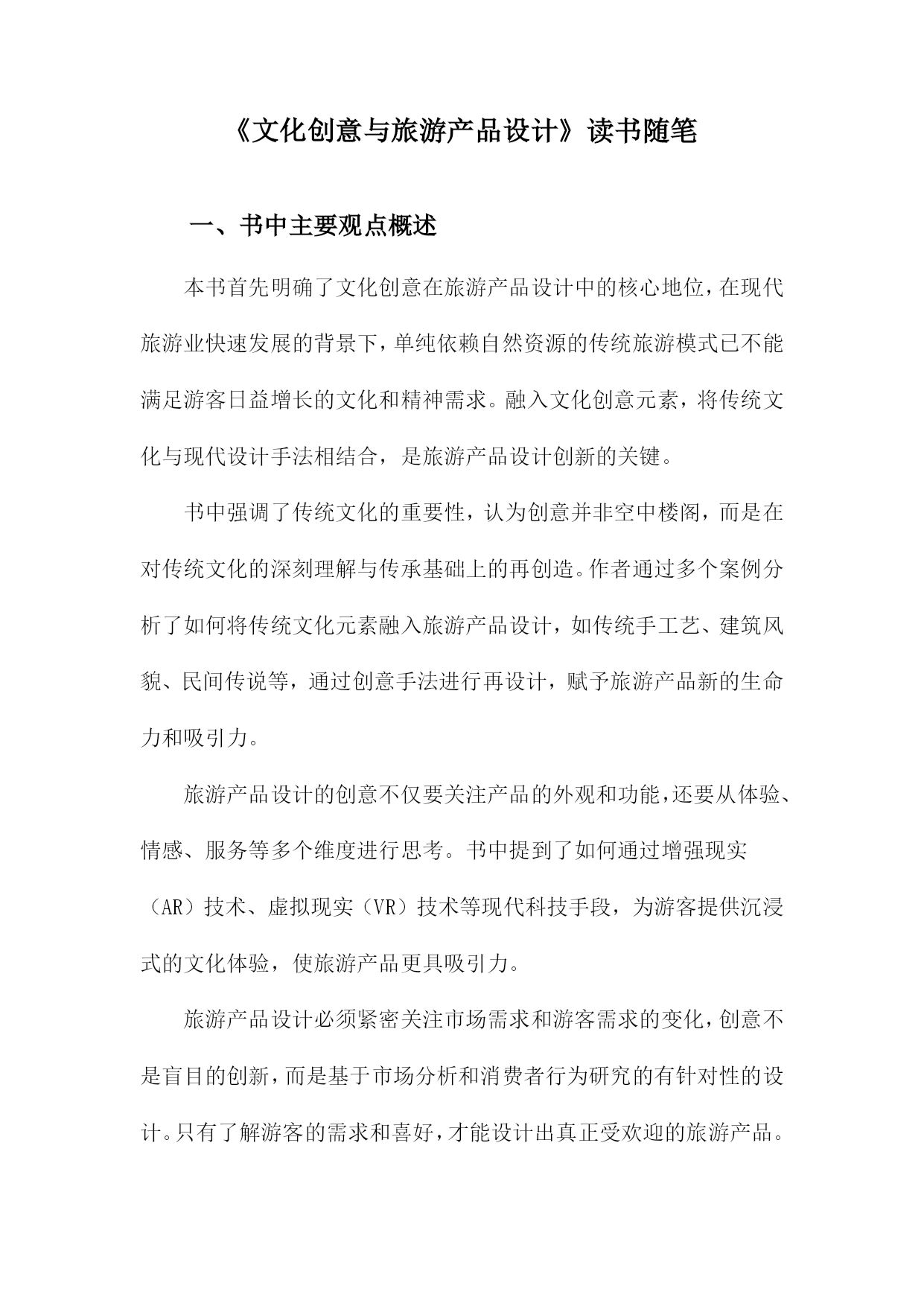 《文化创意与旅游产品设计》读书随笔

一、书中主要观点概述

本书首先明确了文化创意在旅游产品设计中的核心地位，在现代旅游业快速发展的背景下，单纯依赖自然资源的传统旅游模式已不能满足游客日益增长的文化和精神需求。融入文化创意元素，将传统文化与现代设计手法相结合，是旅游产品设计创新的关键。

书中强调了传统文化的重要性，认为创意并非空中楼阁，而是在对传统文化的深刻理解与传承基础上的再创造。作者通过多个案例分析了如何将传统文化元素融入旅游产品设计，如传统手工艺、建筑风貌、民间传说等，通过创意手法进行再设计，赋予旅游产品新的生命力和吸引力。

旅游产品设计的创意不仅要关注产品的外观和功能，还要从体验、情感、服务等多个维度进行思考。书中提到了如何通过增强现实（AR）技术、虚拟现实（VR）技术等现代科技手段，为游客提供沉浸式的文化体验，使旅游产品更具吸引力。

旅游产品设计必须紧密关注市场需求和游客需求的变化，创意不是盲目的创新，而是基于市场分析和消费者行为研究的有针对性的设计。只有了解游客的需求和喜好，才能设计出真正受欢迎的旅游产品。